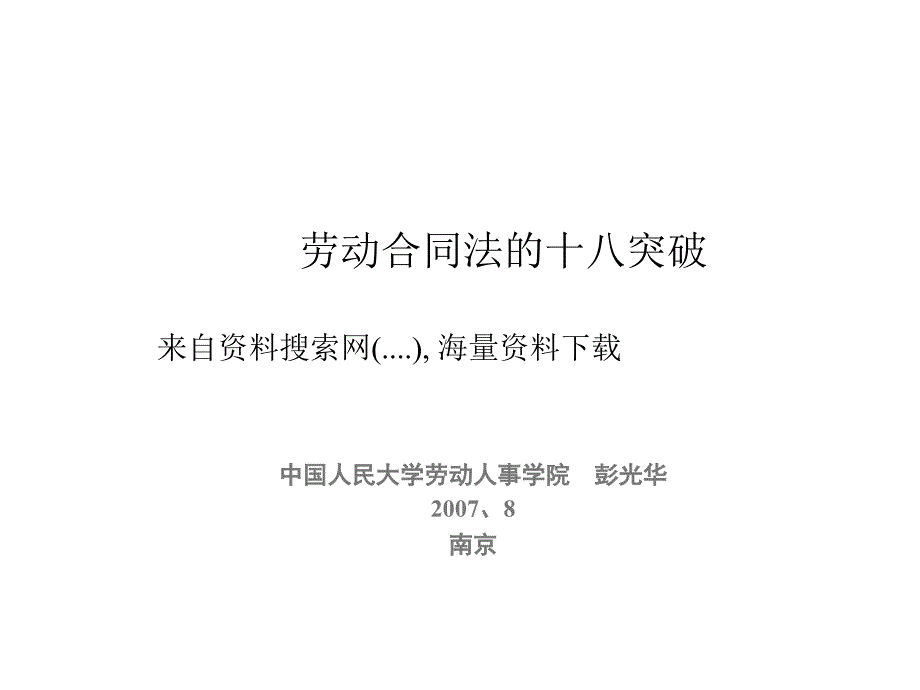 劳动合同法的十八突破

来自资料搜索网(....), 海量资料下载

中国人民大学劳动人事学院　彭光华
2007、8
南京